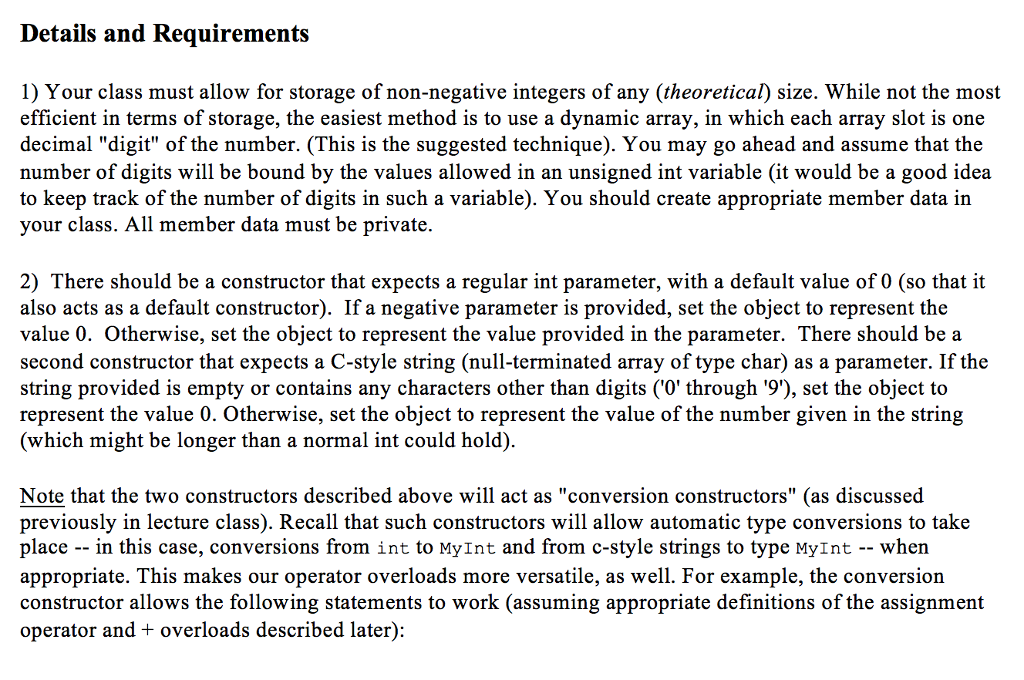 Details and Requirements

1) Your class must allow for storage of non-negative integers of any (theoretical) size. While not the most efficient in terms of storage, the easiest method is to use a dynamic array, in which each array slot is one decimal "digit" of the number. (This is the suggested technique). You may go ahead and assume that the number of digits will be bound by the values allowed in an unsigned int variable (it would be a good idea to keep track of the number of digits in such a variable). You should create appropriate member data in your class. All member data must be private.

2) There should be a constructor that expects a regular int parameter, with a default value of 0 (so that it also acts as a default constructor). If a negative parameter is provided, set the object to represent the value 0. Otherwise, set the object to represent the value provided in the parameter. There should be a second constructor that expects a C-style string (null-terminated array of type char) as a parameter. If the string provided is empty or contains any characters other than digits ('0' through '9'), set the object to represent the value 0. Otherwise, set the object to represent the value of the number given in the string (which might be longer than a normal int could hold).

Note that the two constructors described above will act as "conversion constructors" (as discussed previously in lecture class). Recall that such constructors will allow automatic type conversions to take place -- in this case, conversions from int to MyInt and from c-style strings to type MyInt -- when appropriate. This makes our operator overloads more versatile, as well. For example, the conversion constructor allows the following statements to work (assuming appropriate definitions of the assignment operator and + overloads described later):